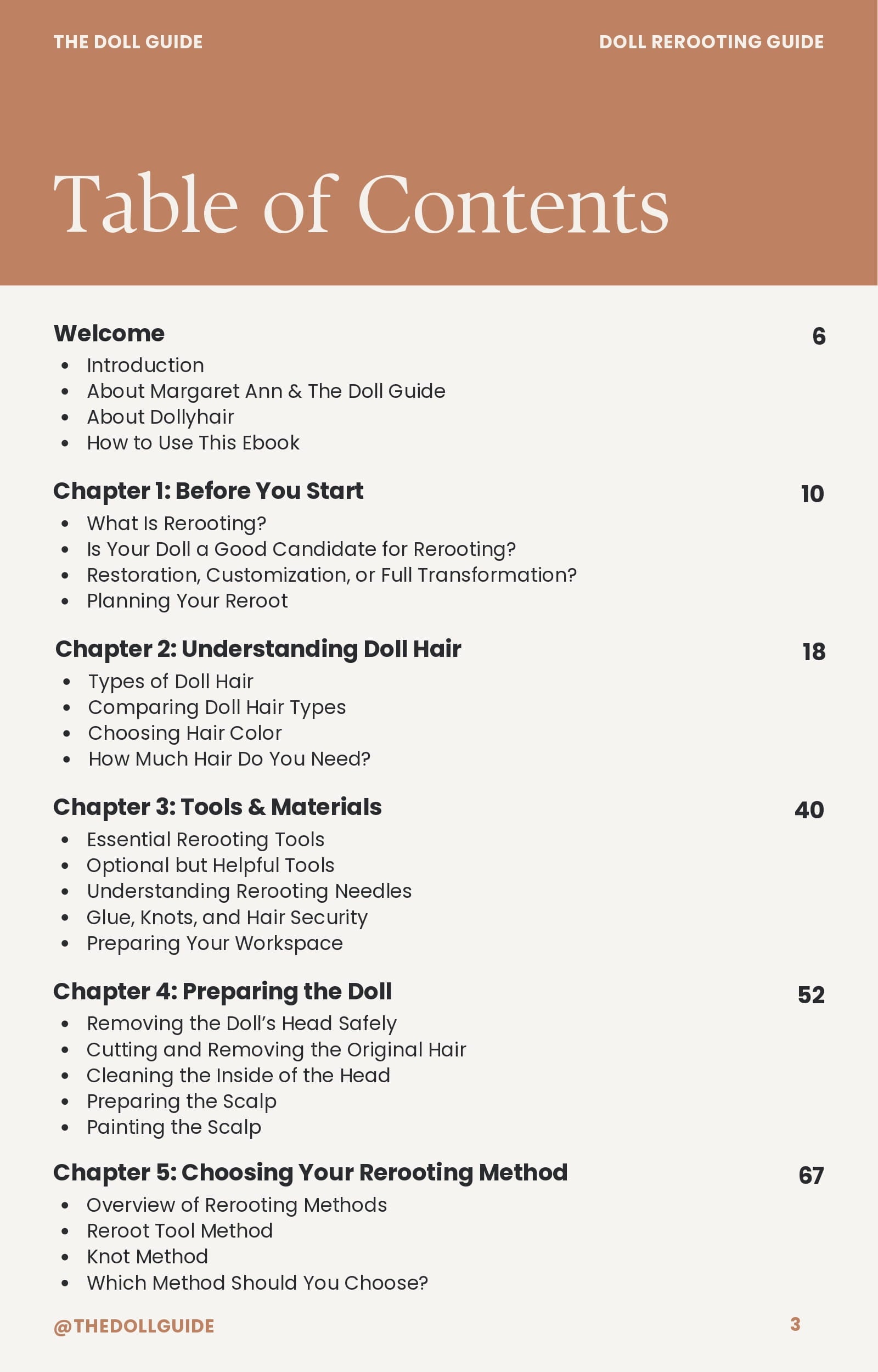 THE DOLL GUIDE

DOLL REROOTING GUIDE

Table of Contents

Welcome 6
• Introduction
• About Margaret Ann & The Doll Guide
• About Dollyhair
• How to Use This Ebook

Chapter 1: Before You Start 10
• What Is Rerooting?
• Is Your Doll a Good Candidate for Rerooting?
• Restoration, Customization, or Full Transformation?
• Planning Your Reroot

Chapter 2: Understanding Doll Hair 18
• Types of Doll Hair
• Comparing Doll Hair Types
• Choosing Hair Color
• How Much Hair Do You Need?

Chapter 3: Tools & Materials 40
• Essential Rerooting Tools
• Optional but Helpful Tools
• Understanding Rerooting Needles
• Glue, Knots, and Hair Security
• Preparing Your Workspace

Chapter 4: Preparing the Doll 52
• Removing the Doll's Head Safely
• Cutting and Removing the Original Hair
• Cleaning the Inside of the Head
• Preparing the Scalp
• Painting the Scalp

Chapter 5: Choosing Your Rerooting Method 67
• Overview of Rerooting Methods
• Reroot Tool Method
• Knot Method
• Which Method Should You Choose?

@THEDOLLGUIDE

3